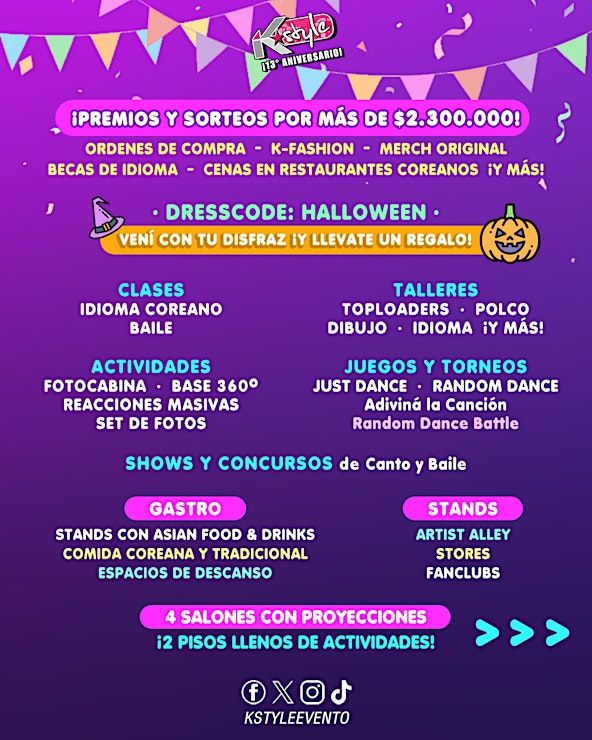 Kstyle
¡13° ANIVERSARIO!

¡PREMIOS Y SORTEOS POR MÁS DE $2.300.000!

ORDENES DE COMPRA - K-FASHION - MERCH ORIGINAL
BECAS DE IDIOMA - CENAS EN RESTAURANTES COREANOS ¡Y MÁS!

• DRESSCODE: HALLOWEEN •
VENÍ CON TU DISFRAZ ¡Y LLEVATE UN REGALO!

CLASES
IDIOMA COREANO
BAILE

ACTIVIDADES
FOTOCABINA • BASE 360°
REACCIONES MASIVAS
SET DE FOTOS

TALLERES
TOPLOADERS • POLCO
DIBUJO • IDIOMA ¡Y MÁS!

JUEGOS Y TORNEOS
JUST DANCE • RANDOM DANCE
Adiviná la Canción
Random Dance Battle

SHOWS Y CONCURSOS de Canto y Baile

GASTRO
STANDS CON ASIAN FOOD & DRINKS
COMIDA COREANA Y TRADICIONAL
ESPACIOS DE DESCANSO

STANDS
ARTIST ALLEY
STORES
FANCLUBS

4 SALONES CON PROYECCIONES
¡2 PISOS LLENOS DE ACTIVIDADES!

>>>

KSTYLEEVENTO